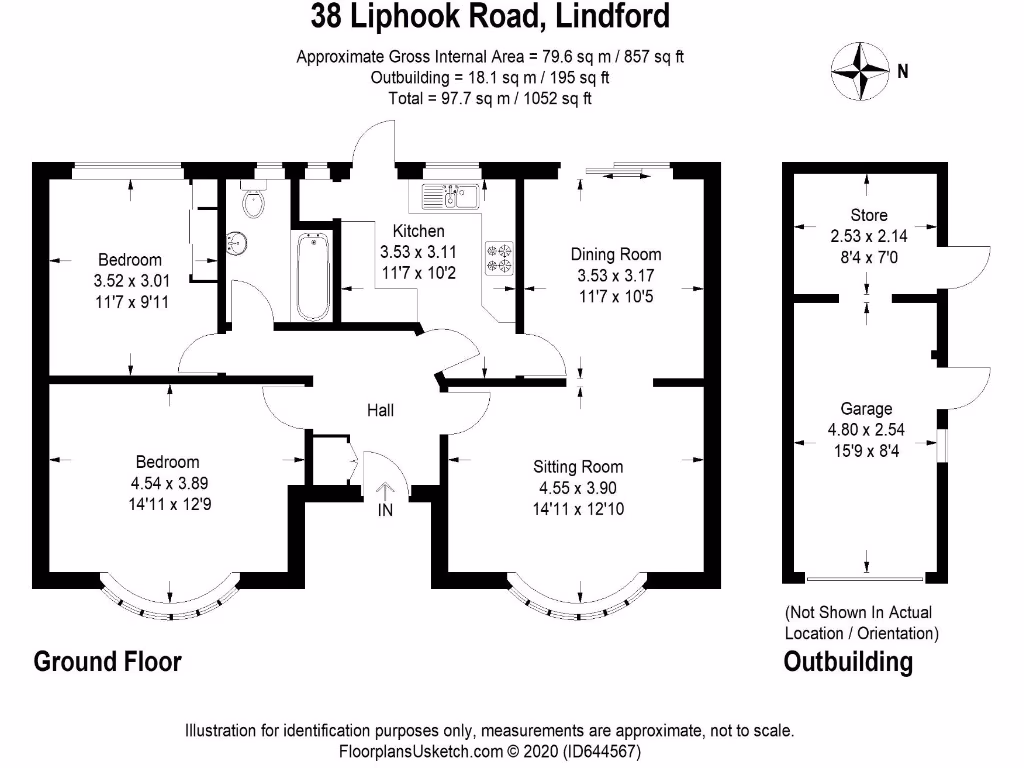 38 Liphook Road, Lindford

Approximate Gross Internal Area = 79.6 sq m / 857 sq ft
Outbuilding = 18.1 sq m / 195 sq ft
Total = 97.7 sq m / 1052 sq ft

N

Bedroom
3.52 x 3.01
11'7 x 9'11

Kitchen
3.53 x 3.11
11'7 x 10'2

Dining Room
3.53 x 3.17
11'7 x 10'5

Hall

Bedroom
4.54 x 3.89
14'11 x 12'9

IN

Sitting Room
4.55 x 3.90
14'11 x 12'10

Store
2.53 x 2.14
8'4 x 7'0

Garage
4.80 x 2.54
15'9 x 8'4

(Not Shown In Actual Location / Orientation)

Ground Floor

Outbuilding

Illustration for identification purposes only, measurements are approximate, not to scale.
FloorplansUsketch.com © 2020 (ID644567)